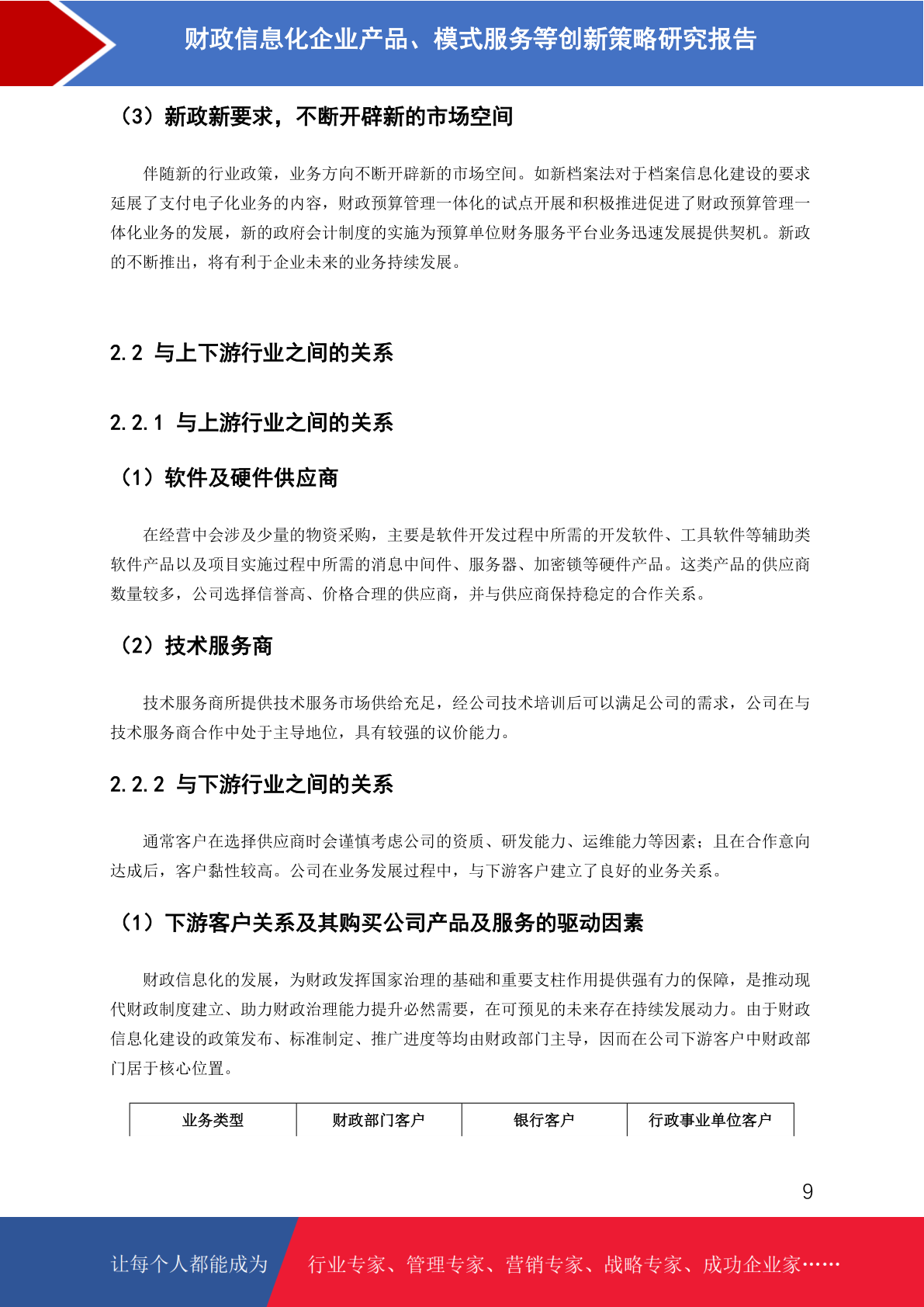 财政信息化企业产品、模式服务等创新策略研究报告

（3）新政新要求，不断开辟新的市场空间

伴随新的行业政策，业务方向不断开辟新的市场空间。如新档案法对于档案信息化建设的要求延展了支付电子化业务的内容，财政预算管理一体化的试点开展和积极推进促进了财政预算管理一体化业务的发展，新的政府会计制度的实施为预算单位财务服务平台业务迅速发展提供契机。新政的不断推出，将有利于企业未来的业务持续发展。

2.2 与上下游行业之间的关系

2.2.1 与上游行业之间的关系

（1）软件及硬件供应商

在经营中会涉及少量的物资采购，主要是软件开发过程中所需的开发软件、工具软件等辅助类软件产品以及项目实施过程中所需的消息中间件、服务器、加密锁等硬件产品。这类产品的供应商数量较多，公司选择信誉高、价格合理的供应商，并与供应商保持稳定的合作关系。

（2）技术服务商

技术服务商所提供技术服务市场供给充足，经公司技术培训后可以满足公司的需求，公司在与技术服务商合作中处于主导地位，具有较强的议价能力。

2.2.2 与下游行业之间的关系

通常客户在选择供应商时会谨慎考虑公司的资质、研发能力、运维能力等因素；且在合作意向达成后，客户黏性较高。公司在业务发展过程中，与下游客户建立了良好的业务关系。

（1）下游客户关系及其购买公司产品及服务的驱动因素

财政信息化的发展，为财政发挥国家治理的基础和重要支柱作用提供强有力的保障，是推动现代财政制度建立、助力财政治理能力提升必然需要，在可预见的未来存在持续发展动力。由于财政信息化建设的政策发布、标准制定、推广进度等均由财政部门主导，因而在公司下游客户中财政部门居于核心位置。

| 业务类型 | 财政部门客户 | 银行客户 | 行政事业单位客户 |
|---|---|---|---|

9

让每个人都能成为 行业专家、管理专家、营销专家、战略专家、成功企业家……